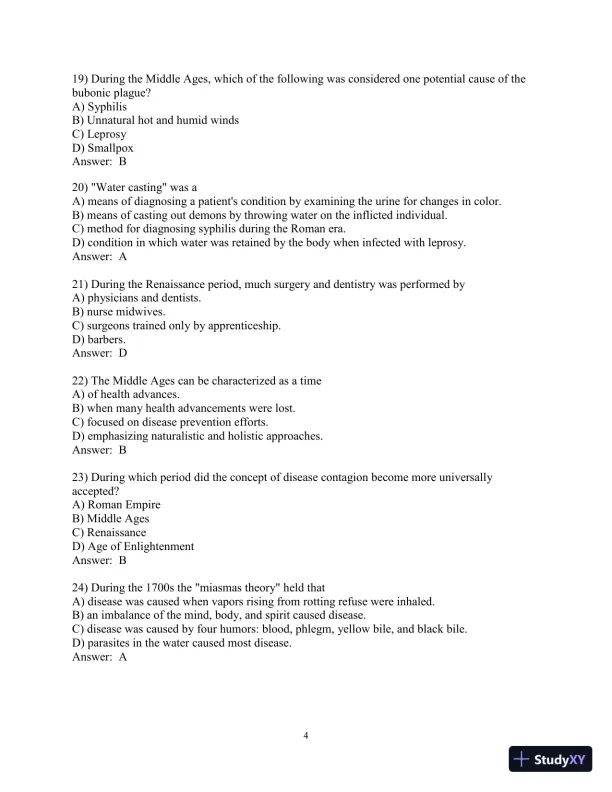 19) During the Middle Ages, which of the following was considered one potential cause of the bubonic plague?
A) Syphilis
B) Unnatural hot and humid winds
C) Leprosy
D) Smallpox
Answer: B

20) "Water casting" was a
A) means of diagnosing a patient's condition by examining the urine for changes in color.
B) means of casting out demons by throwing water on the inflicted individual.
C) method for diagnosing syphilis during the Roman era.
D) condition in which water was retained by the body when infected with leprosy.
Answer: A

21) During the Renaissance period, much surgery and dentistry was performed by
A) physicians and dentists.
B) nurse midwives.
C) surgeons trained only by apprenticeship.
D) barbers.
Answer: D

22) The Middle Ages can be characterized as a time
A) of health advances.
B) when many health advancements were lost.
C) focused on disease prevention efforts.
D) emphasizing naturalistic and holistic approaches.
Answer: B

23) During which period did the concept of disease contagion become more universally accepted?
A) Roman Empire
B) Middle Ages
C) Renaissance
D) Age of Enlightenment
Answer: B

24) During the 1700s the "miasmas theory" held that
A) disease was caused when vapors rising from rotting refuse were inhaled.
B) an imbalance of the mind, body, and spirit caused disease.
C) disease was caused by four humors: blood, phlegm, yellow bile, and black bile.
D) parasites in the water caused most disease.
Answer: A

4

StudyXY